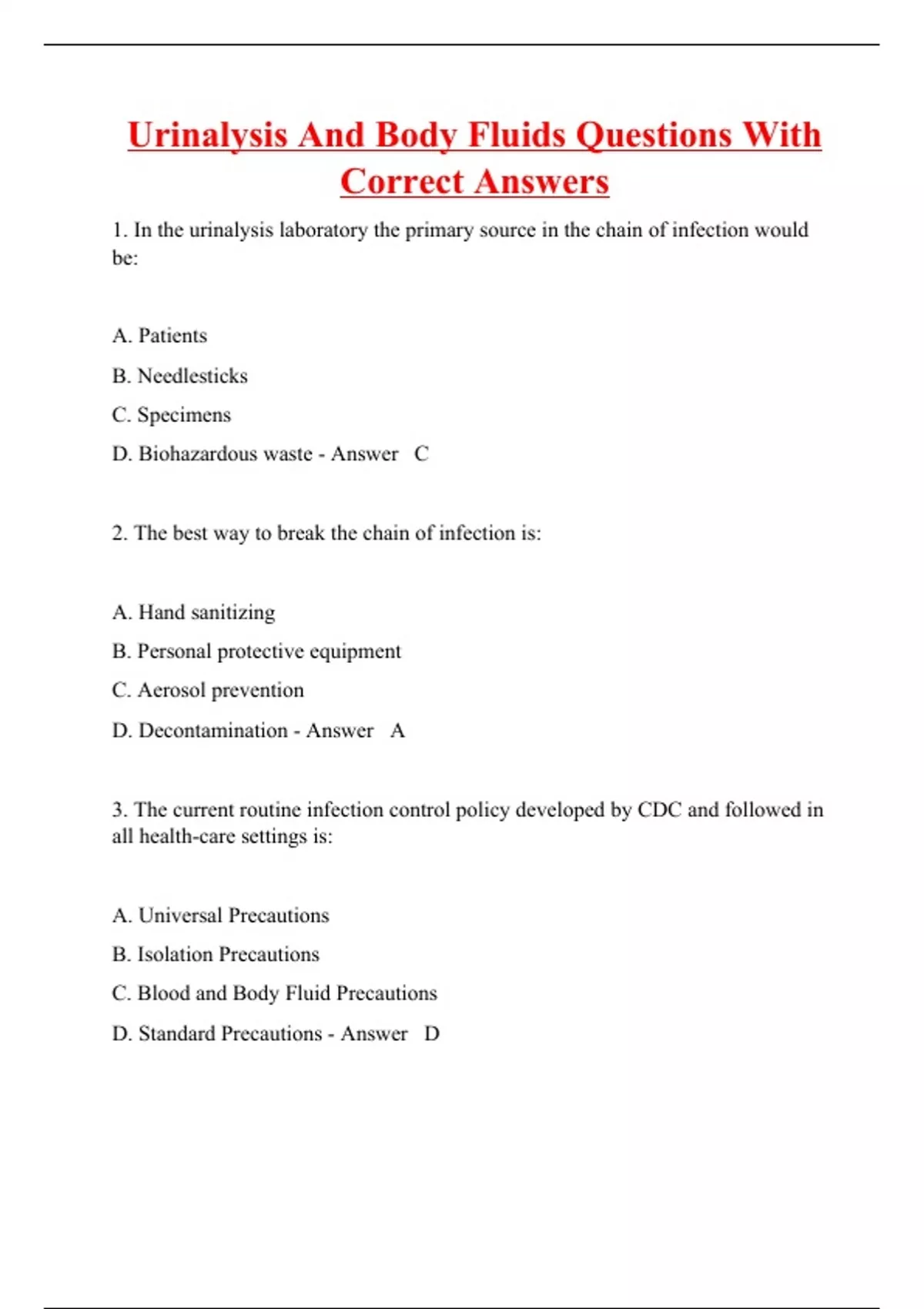 Urinalysis And Body Fluids Questions With Correct Answers

1. In the urinalysis laboratory the primary source in the chain of infection would be:

A. Patients

B. Needlesticks

C. Specimens

D. Biohazardous waste - Answer C

2. The best way to break the chain of infection is:

A. Hand sanitizing

B. Personal protective equipment

C. Aerosol prevention

D. Decontamination - Answer A

3. The current routine infection control policy developed by CDC and followed in all health-care settings is:

A. Universal Precautions

B. Isolation Precautions

C. Blood and Body Fluid Precautions

D. Standard Precautions - Answer D